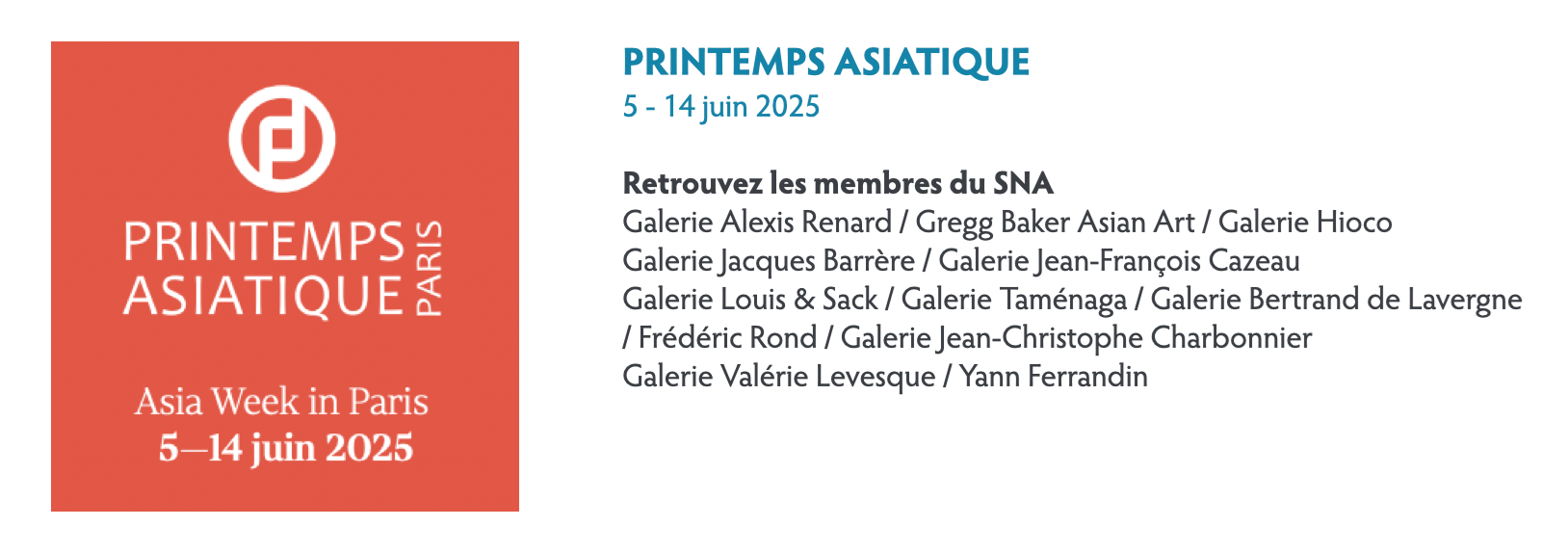 PRINTEMPS ASIATIQUE
PARIS

Asia Week in Paris
5—14 juin 2025

PRINTEMPS ASIATIQUE
5 - 14 juin 2025

Retrouvez les membres du SNA
Galerie Alexis Renard / Gregg Baker Asian Art / Galerie Hioco
Galerie Jacques Barrère / Galerie Jean-François Cazeau
Galerie Louis & Sack / Galerie Taménaga / Galerie Bertrand de Lavergne
/ Frédéric Rond / Galerie Jean-Christophe Charbonnier
Galerie Valérie Levesque / Yann Ferrandin